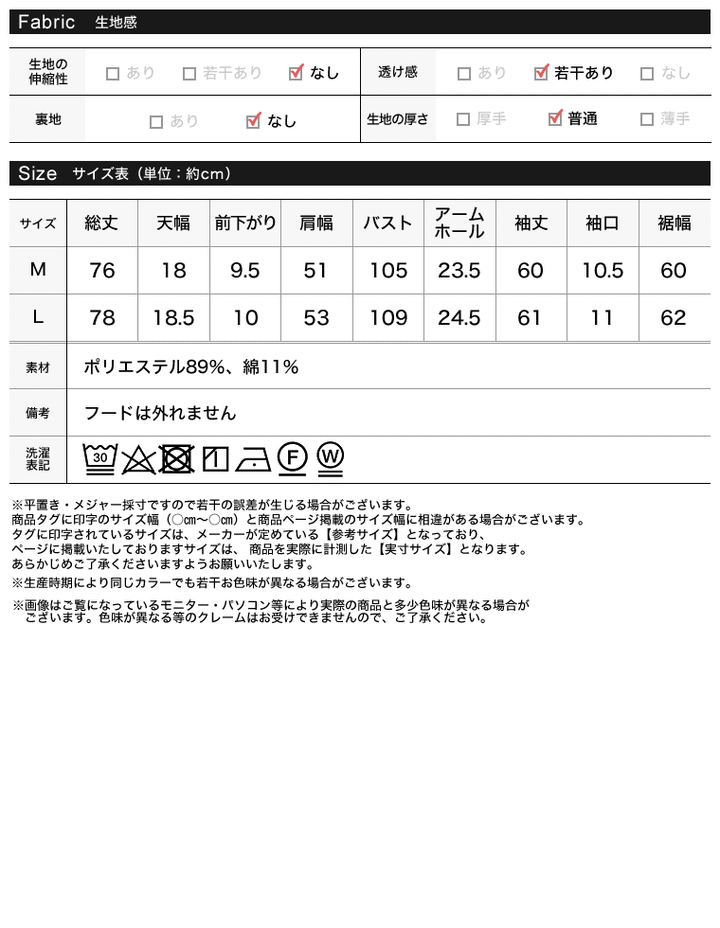 Fabric 生地感

| 生地の伸縮性 | □ あり □ 若干あり ☑ なし | 透け感 | □ あり ☑ 若干あり □ なし |
|---|---|---|---|
| 裏地 | □ あり ☑ なし | 生地の厚さ | □ 厚手 ☑ 普通 □ 薄手 |

Size サイズ表（単位：約cm）

| サイズ | 総丈 | 天幅 | 前下がり | 肩幅 | バスト | アームホール | 袖丈 | 袖口 | 裾幅 |
|---|---|---|---|---|---|---|---|---|---|
| M | 76 | 18 | 9.5 | 51 | 105 | 23.5 | 60 | 10.5 | 60 |
| L | 78 | 18.5 | 10 | 53 | 109 | 24.5 | 61 | 11 | 62 |

| 素材 | ポリエステル89%、綿11% |
|---|---|
| 備考 | フードは外れません |
| 洗濯表記 | 30 F W |

※平置き・メジャー採寸ですので若干の誤差が生じる場合がございます。
商品タグに印字のサイズ幅（○cm～○cm）と商品ページ掲載のサイズ幅に相違がある場合がございます。
タグに印字されているサイズは、メーカーが定めている【参考サイズ】となっており、
ページに掲載いたしておりますサイズは、商品を実際に計測した【実寸サイズ】となります。
あらかじめご了承くださいますようお願いいたします。
※生産時期により同じカラーでも若干お色味が異なる場合がございます。

※画像はご覧になっているモニター・パソコン等により実際の商品と多少色味が異なる場合がございます。色味が異なる等のクレームはお受けできませんので、ご了承ください。